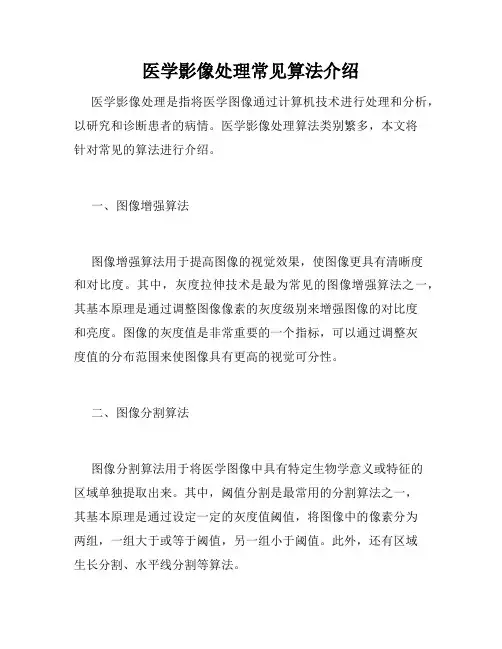 医学影像处理常见算法介绍

医学影像处理是指将医学图像通过计算机技术进行处理和分析，以研究和诊断患者的病情。医学影像处理算法类别繁多，本文将针对常见的算法进行介绍。

一、图像增强算法

图像增强算法用于提高图像的视觉效果，使图像更具有清晰度和对比度。其中，灰度拉伸技术是最为常见的图像增强算法之一，其基本原理是通过调整图像像素的灰度级别来增强图像的对比度和亮度。图像的灰度值是非常重要的一个指标，可以通过调整灰度值的分布范围来使图像具有更高的视觉可分性。

二、图像分割算法

图像分割算法用于将医学图像中具有特定生物学意义或特征的区域单独提取出来。其中，阈值分割是最常用的分割算法之一，其基本原理是通过设定一定的灰度值阈值，将图像中的像素分为两组，一组大于或等于阈值，另一组小于阈值。此外，还有区域生长分割、水平线分割等算法。